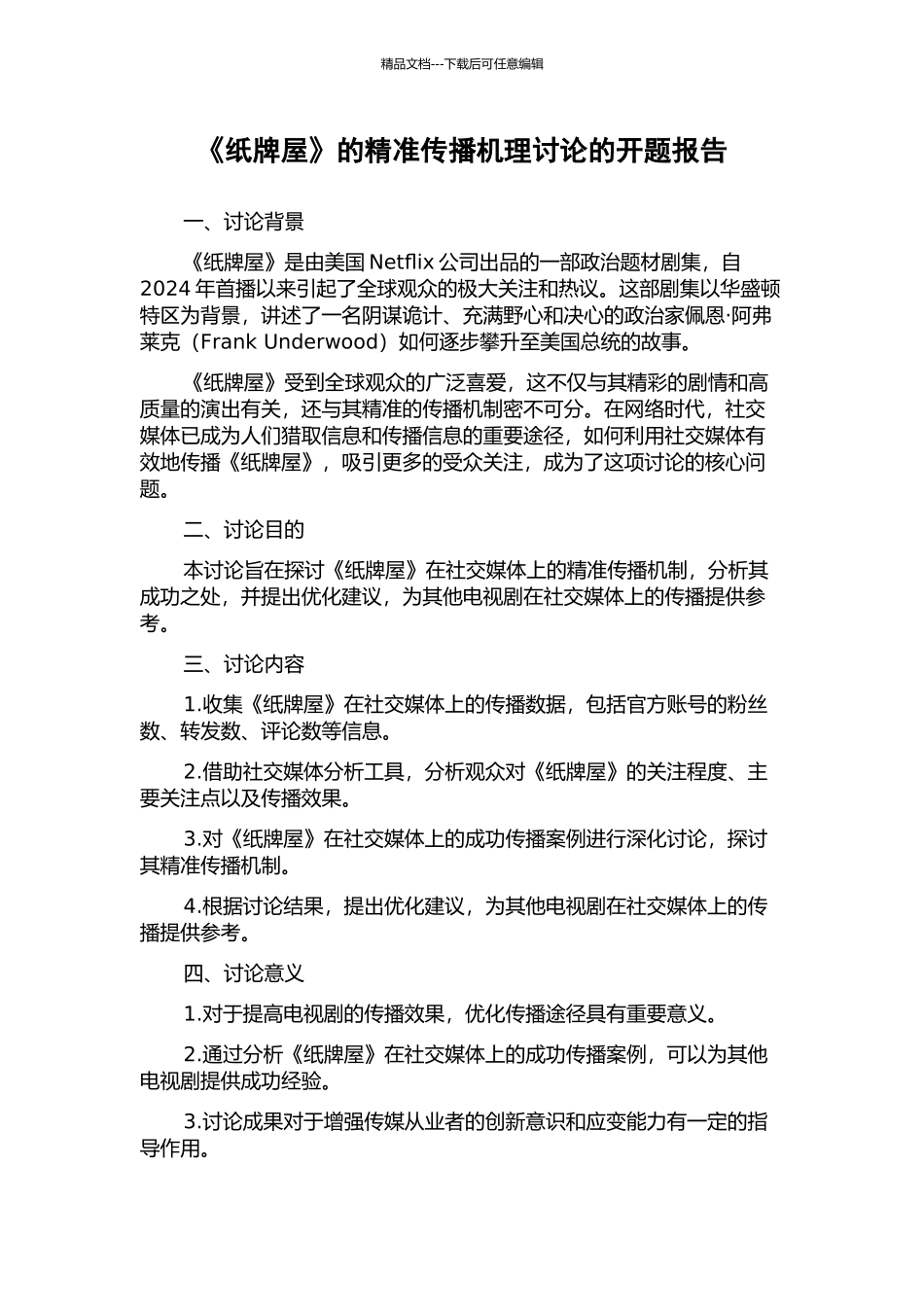 精品文档---下载后可任意编辑

《纸牌屋》的精准传播机理讨论的开题报告

一、讨论背景

《纸牌屋》是由美国 Netflix 公司出品的一部政治题材剧集，自 2024 年首播以来引起了全球观众的极大关注和热议。这部剧集以华盛顿特区为背景，讲述了一名阴谋诡计、充满野心和决心的政治家佩恩·阿弗莱克（Frank Underwood）如何逐步攀升至美国总统的故事。

《纸牌屋》受到全球观众的广泛喜爱，这不仅与其精彩的剧情和高质量的演出有关，还与其精准的传播机制密不可分。在网络时代，社交媒体已成为人们猎取信息和传播信息的重要途径，如何利用社交媒体有效地传播《纸牌屋》，吸引更多的受众关注，成为了这项讨论的核心问题。

二、讨论目的

本讨论旨在探讨《纸牌屋》在社交媒体上的精准传播机制，分析其成功之处，并提出优化建议，为其他电视剧在社交媒体上的传播提供参考。

三、讨论内容

1.收集《纸牌屋》在社交媒体上的传播数据，包括官方账号的粉丝数、转发数、评论数等信息。

2.借助社交媒体分析工具，分析观众对《纸牌屋》的关注程度、主要关注点以及传播效果。

3.对《纸牌屋》在社交媒体上的成功传播案例进行深化讨论，探讨其精准传播机制。

4.根据讨论结果，提出优化建议，为其他电视剧在社交媒体上的传播提供参考。

四、讨论意义

1.对于提高电视剧的传播效果，优化传播途径具有重要意义。

2.通过分析《纸牌屋》在社交媒体上的成功传播案例，可以为其他电视剧提供成功经验。

3.讨论成果对于增强传媒从业者的创新意识和应变能力有一定的指导作用。